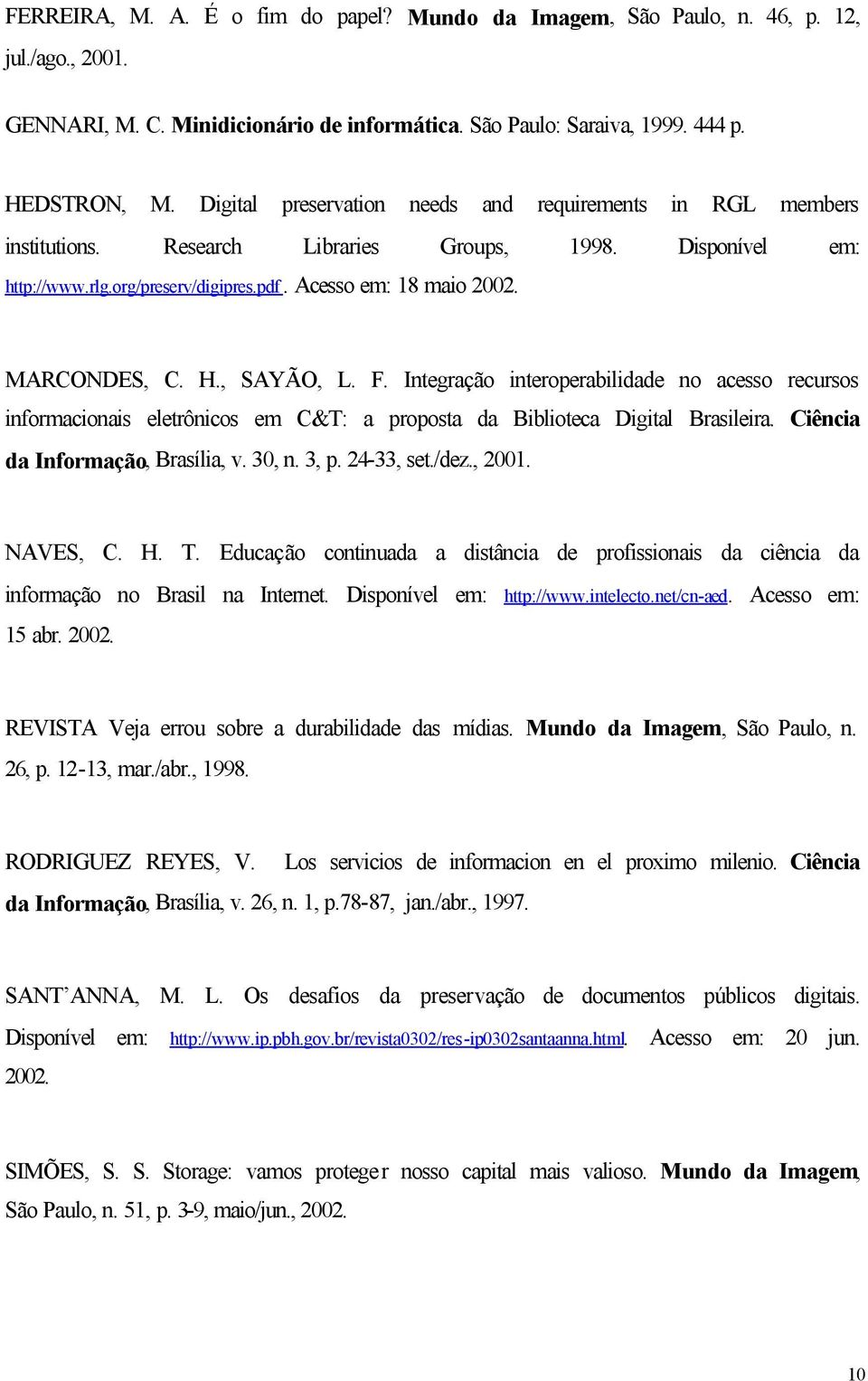 FERREIRA, M. A. É o fim do papel? Mundo da Imagem, São Paulo, n. 46, p. 12, jul./ago., 2001.

GENNARI, M. C. Minidicionário de informática. São Paulo: Saraiva, 1999. 444 p.

HEDSTRON, M. Digital preservation needs and requirements in RGL members institutions. Research Libraries Groups, 1998. Disponível em: http://www.rlg.org/preserv/digipres.pdf. Acesso em: 18 maio 2002.

MARCONDES, C. H., SAYÃO, L. F. Integração interoperabilidade no acesso recursos informacionais eletrônicos em C&T: a proposta da Biblioteca Digital Brasileira. Ciência da Informação, Brasília, v. 30, n. 3, p. 24-33, set./dez., 2001.

NAVES, C. H. T. Educação continuada a distância de profissionais da ciência da informação no Brasil na Internet. Disponível em: http://www.intelecto.net/cn-aed. Acesso em: 15 abr. 2002.

REVISTA Veja errou sobre a durabilidade das mídias. Mundo da Imagem, São Paulo, n. 26, p. 12-13, mar./abr., 1998.

RODRIGUEZ REYES, V. Los servicios de informacion en el proximo milenio. Ciência da Informação, Brasília, v. 26, n. 1, p.78-87, jan./abr., 1997.

SANT'ANNA, M. L. Os desafios da preservação de documentos públicos digitais. Disponível em: http://www.ip.pbh.gov.br/revista0302/res-ip0302santaanna.html. Acesso em: 20 jun. 2002.

SIMÕES, S. S. Storage: vamos proteger nosso capital mais valioso. Mundo da Imagem, São Paulo, n. 51, p. 3-9, maio/jun., 2002.

10